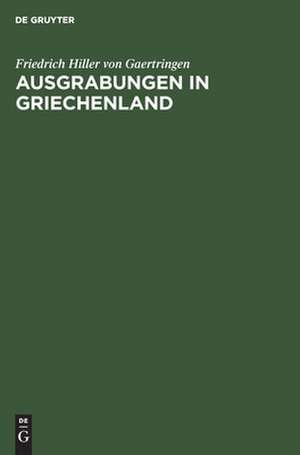 DE GRUYTER

Friedrich Hiller von Gaertringen
AUSGRABUNGEN IN GRIECHENLAND

DE
G